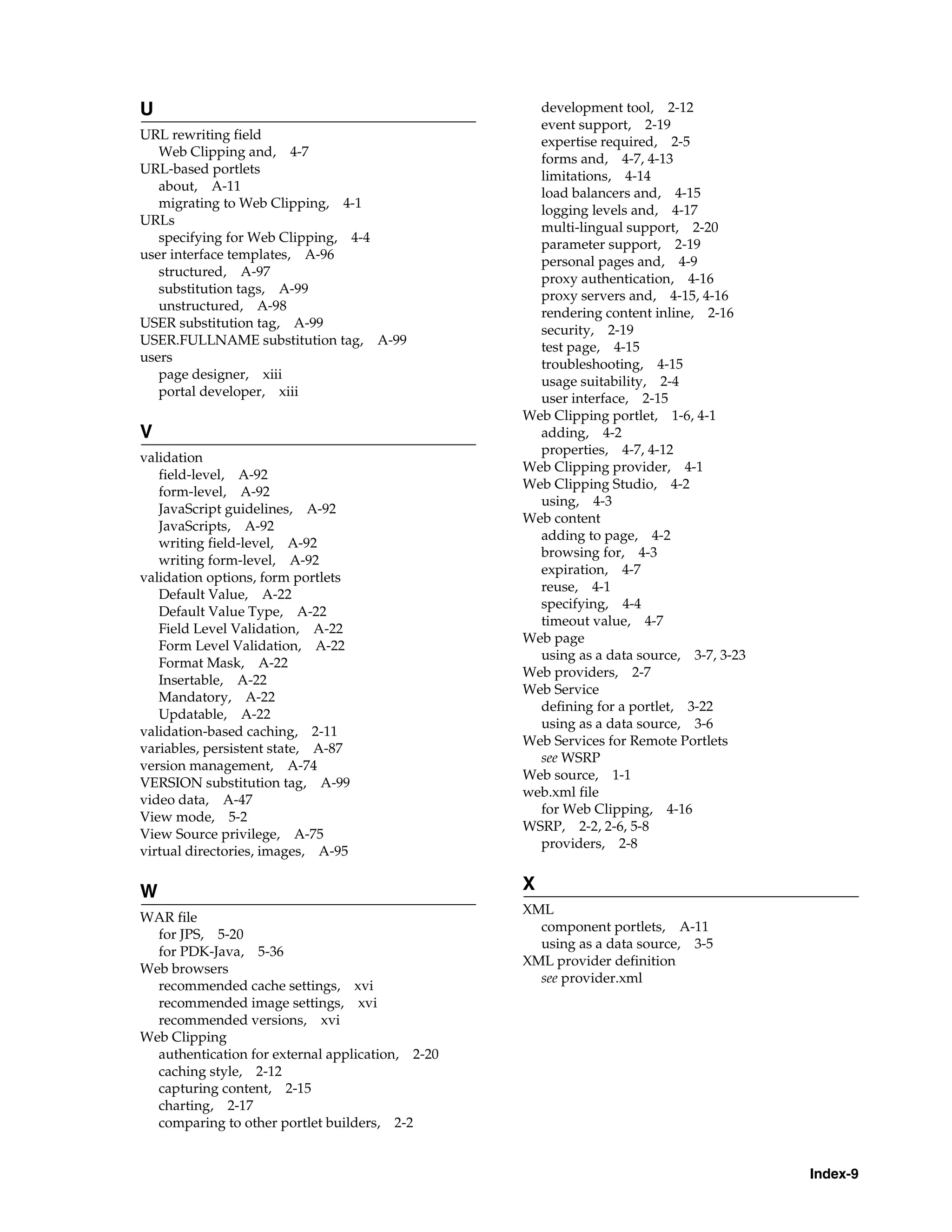 U

URL rewriting field
Web Clipping and, 4-7
URL-based portlets
about, A-11
migrating to Web Clipping, 4-1
URLs
specifying for Web Clipping, 4-4
user interface templates, A-96
structured, A-97
substitution tags, A-99
unstructured, A-98
USER substitution tag, A-99
USER.FULLNAME substitution tag, A-99
users
page designer, xiii
portal developer, xiii

V

validation
field-level, A-92
form-level, A-92
JavaScript guidelines, A-92
JavaScripts, A-92
writing field-level, A-92
writing form-level, A-92
validation options, form portlets
Default Value, A-22
Default Value Type, A-22
Field Level Validation, A-22
Form Level Validation, A-22
Format Mask, A-22
Insertable, A-22
Mandatory, A-22
Updatable, A-22
validation-based caching, 2-11
variables, persistent state, A-87
version management, A-74
VERSION substitution tag, A-99
video data, A-47
View mode, 5-2
View Source privilege, A-75
virtual directories, images, A-95

W

WAR file
for JPS, 5-20
for PDK-Java, 5-36
Web browsers
recommended cache settings, xvi
recommended image settings, xvi
recommended versions, xvi
Web Clipping
authentication for external application, 2-20
caching style, 2-12
capturing content, 2-15
charting, 2-17
comparing to other portlet builders, 2-2
development tool, 2-12
event support, 2-19
expertise required, 2-5
forms and, 4-7, 4-13
limitations, 4-14
load balancers and, 4-15
logging levels and, 4-17
multi-lingual support, 2-20
parameter support, 2-19
personal pages and, 4-9
proxy authentication, 4-16
proxy servers and, 4-15, 4-16
rendering content inline, 2-16
security, 2-19
test page, 4-15
troubleshooting, 4-15
usage suitability, 2-4
user interface, 2-15
Web Clipping portlet, 1-6, 4-1
adding, 4-2
properties, 4-7, 4-12
Web Clipping provider, 4-1
Web Clipping Studio, 4-2
using, 4-3
Web content
adding to page, 4-2
browsing for, 4-3
expiration, 4-7
reuse, 4-1
specifying, 4-4
timeout value, 4-7
Web page
using as a data source, 3-7, 3-23
Web providers, 2-7
Web Service
defining for a portlet, 3-22
using as a data source, 3-6
Web Services for Remote Portlets
see WSRP
Web source, 1-1
web.xml file
for Web Clipping, 4-16
WSRP, 2-2, 2-6, 5-8
providers, 2-8

X

XML
component portlets, A-11
using as a data source, 3-5
XML provider definition
see provider.xml

Index-9